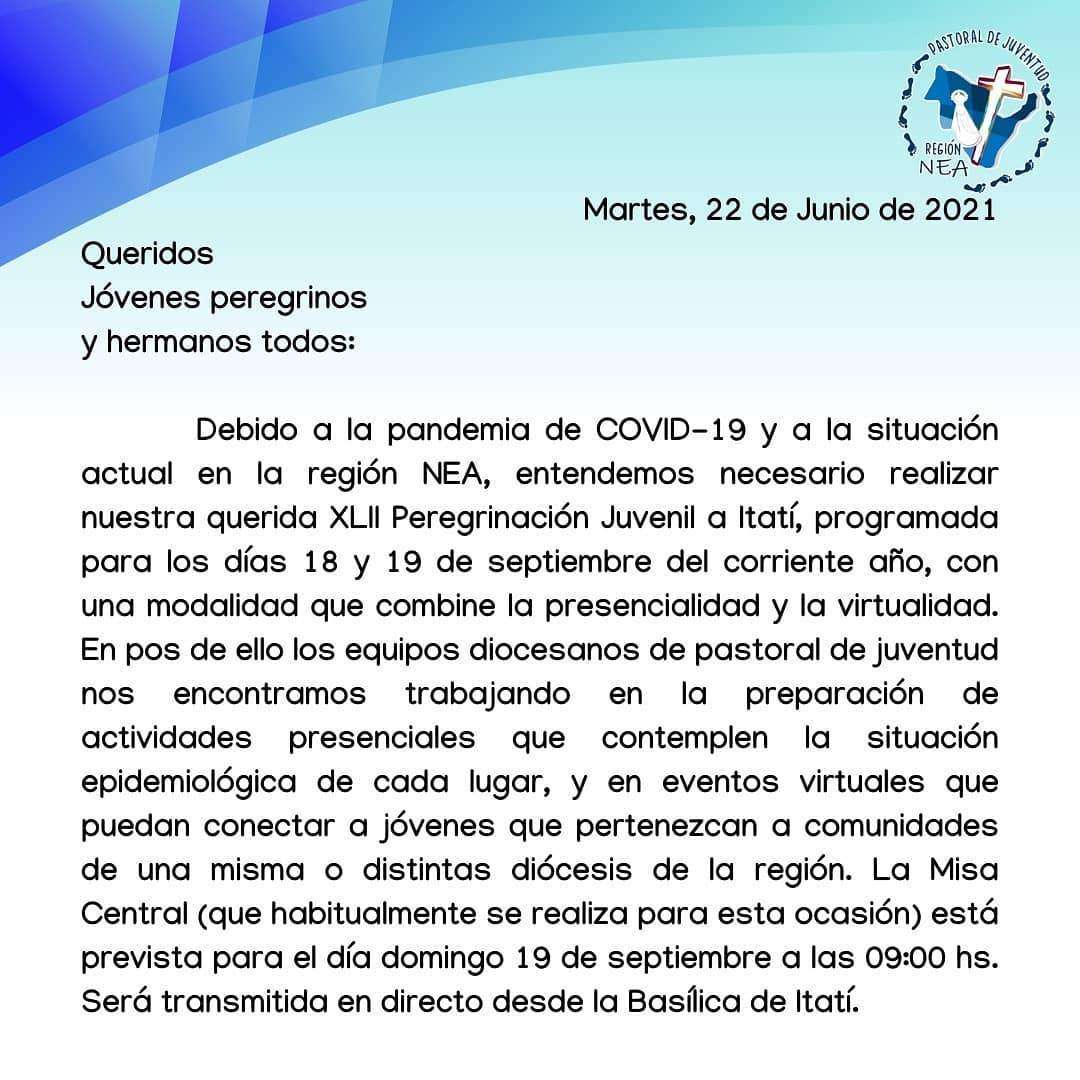 PASTORAL DE JUVENTUD
REGIÓN NEA

Martes, 22 de Junio de 2021

Queridos
Jóvenes peregrinos
y hermanos todos:

Debido a la pandemia de COVID-19 y a la situación actual en la región NEA, entendemos necesario realizar nuestra querida XLII Peregrinación Juvenil a Itatí, programada para los días 18 y 19 de septiembre del corriente año, con una modalidad que combine la presencialidad y la virtualidad. En pos de ello los equipos diocesanos de pastoral de juventud nos encontramos trabajando en la preparación de actividades presenciales que contemplen la situación epidemiológica de cada lugar, y en eventos virtuales que puedan conectar a jóvenes que pertenezcan a comunidades de una misma o distintas diócesis de la región. La Misa Central (que habitualmente se realiza para esta ocasión) está prevista para el día domingo 19 de septiembre a las 09:00 hs. Será transmitida en directo desde la Basílica de Itatí.